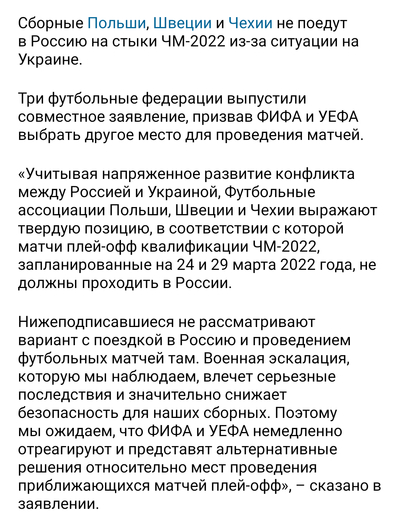 Сборные Польши, Швеции и Чехии не поедут в Россию на стыки ЧМ-2022 из-за ситуации на Украине.

Три футбольные федерации выпустили совместное заявление, призвав ФИФА и УЕФА выбрать другое место для проведения матчей.

«Учитывая напряженное развитие конфликта между Россией и Украиной, Футбольные ассоциации Польши, Швеции и Чехии выражают твердую позицию, в соответствии с которой матчи плей-офф квалификации ЧМ-2022, запланированные на 24 и 29 марта 2022 года, не должны проходить в России.

Нижеподписавшиеся не рассматривают вариант с поездкой в Россию и проведением футбольных матчей там. Военная эскалация, которую мы наблюдаем, влечет серьезные последствия и значительно снижает безопасность для наших сборных. Поэтому мы ожидаем, что ФИФА и УЕФА немедленно отреагируют и представят альтернативные решения относительно мест проведения приближающихся матчей плей-офф», – сказано в заявлении.